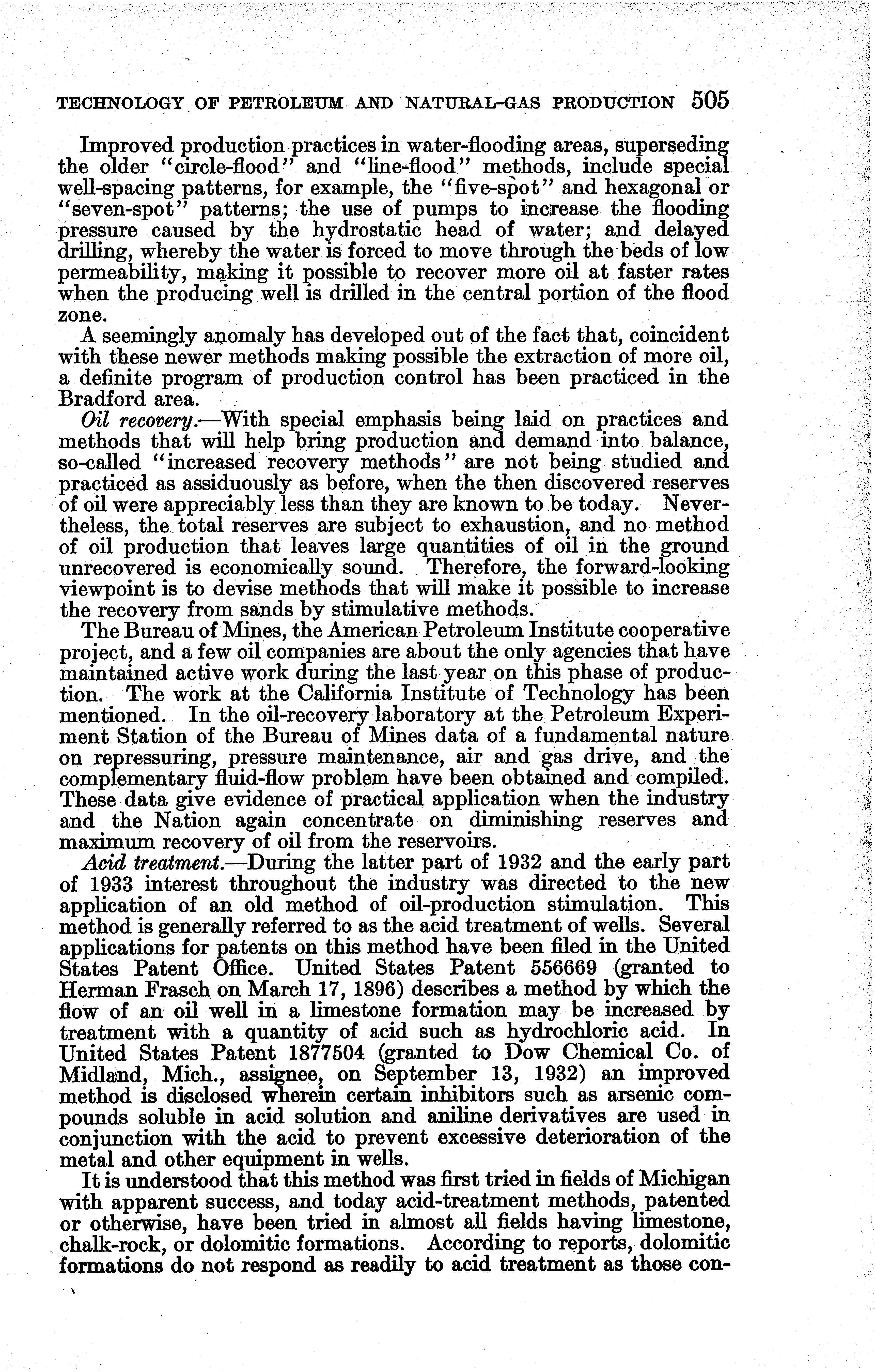 TECHNOLOGY OF PETROLEUM AND NATURAL-GAS PRODUCTION 505

Improved production practices in water-flooding areas, superseding the older "circle-flood" and "line-flood" methods, include special well-spacing patterns, for example, the "five-spot" and hexagonal or "seven-spot" patterns; the use of pumps to increase the flooding pressure caused by the hydrostatic head of water; and delayed drilling, whereby the water is forced to move through the beds of low permeability, making it possible to recover more oil at faster rates when the producing well is drilled in the central portion of the flood zone.

A seemingly anomaly has developed out of the fact that, coincident with these newer methods making possible the extraction of more oil, a definite program of production control has been practiced in the Bradford area.

Oil recovery.—With special emphasis being laid on practices and methods that will help bring production and demand into balance, so-called "increased recovery methods" are not being studied and practiced as assiduously as before, when the then discovered reserves of oil were appreciably less than they are known to be today. Nevertheless, the total reserves are subject to exhaustion, and no method of oil production that leaves large quantities of oil in the ground unrecovered is economically sound. Therefore, the forward-looking viewpoint is to devise methods that will make it possible to increase the recovery from sands by stimulative methods.

The Bureau of Mines, the American Petroleum Institute cooperative project, and a few oil companies are about the only agencies that have maintained active work during the last year on this phase of production. The work at the California Institute of Technology has been mentioned. In the oil-recovery laboratory at the Petroleum Experiment Station of the Bureau of Mines data of a fundamental nature on repressuring, pressure maintenance, air and gas drive, and the complementary fluid-flow problem have been obtained and compiled. These data give evidence of practical application when the industry and the Nation again concentrate on diminishing reserves and maximum recovery of oil from the reservoirs.

Acid treatment.—During the latter part of 1932 and the early part of 1933 interest throughout the industry was directed to the new application of an old method of oil-production stimulation. This method is generally referred to as the acid treatment of wells. Several applications for patents on this method have been filed in the United States Patent Office. United States Patent 556669 (granted to Herman Frasch on March 17, 1896) describes a method by which the flow of an oil well in a limestone formation may be increased by treatment with a quantity of acid such as hydrochloric acid. In United States Patent 1877504 (granted to Dow Chemical Co. of Midland, Mich., assignee, on September 13, 1932) an improved method is disclosed wherein certain inhibitors such as arsenic compounds soluble in acid solution and aniline derivatives are used in conjunction with the acid to prevent excessive deterioration of the metal and other equipment in wells.

It is understood that this method was first tried in fields of Michigan with apparent success, and today acid-treatment methods, patented or otherwise, have been tried in almost all fields having limestone, chalk-rock, or dolomitic formations. According to reports, dolomitic formations do not respond as readily to acid treatment as those con-